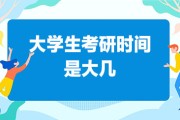 大学生考研时间是大几